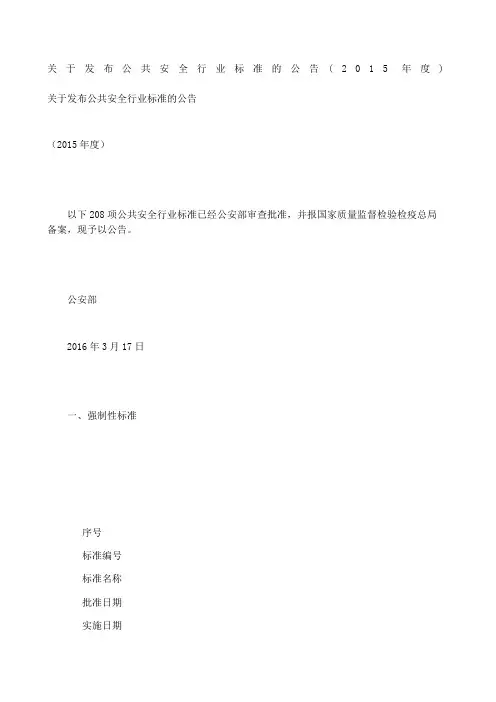 关于发布公共安全行业标准的公告（2015年度）

关于发布公共安全行业标准的公告

（2015年度）

以下208项公共安全行业标准已经公安部审查批准，并报国家质量监督检验检疫总局备案，现予以公告。

公安部

2016年3月17日

一、强制性标准

序号

标准编号

标准名称

批准日期

实施日期